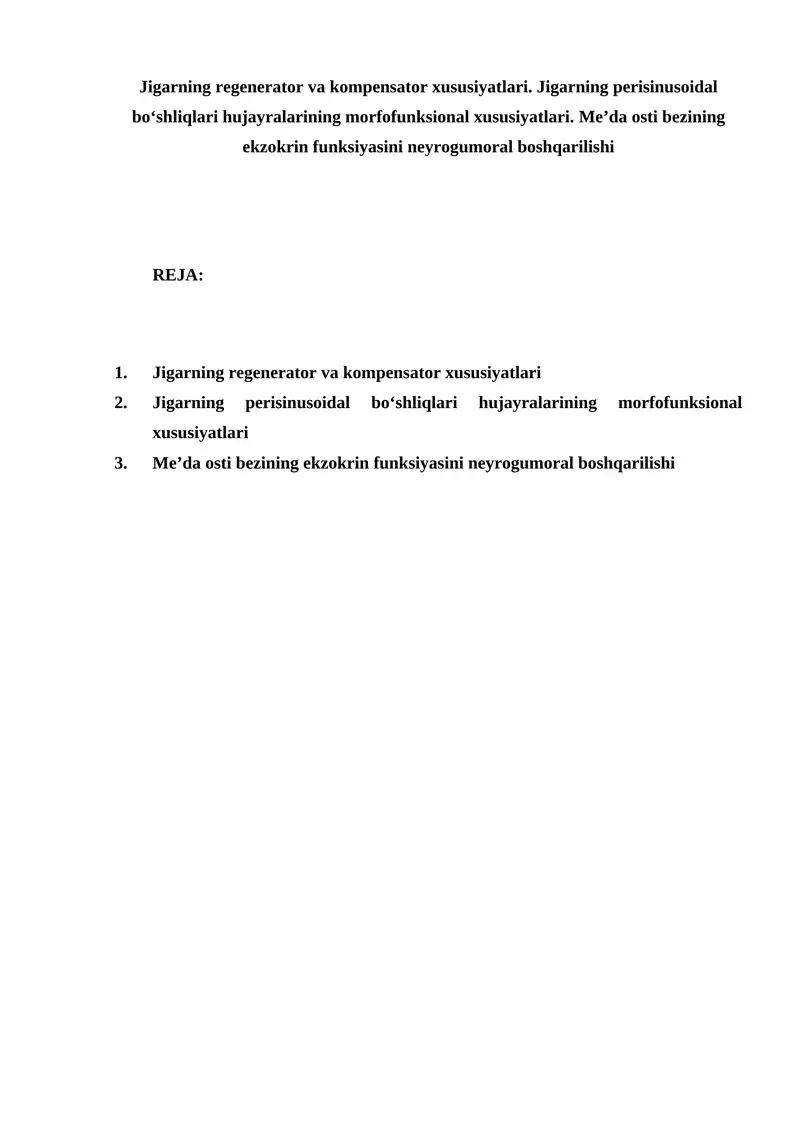 Jigarning regenerator va kompensator xususiyatlari. Jigarning perisinusoidal bo‘shliqlari hujayralarining morfofunksional xususiyatlari. Me’da osti bezining ekzokrin funksiyasini neyrogumoral boshqarilishi

REJA:

1. Jigarning regenerator va kompensator xususiyatlari
2. Jigarning perisinusoidal bo‘shliqlari hujayralarining morfofunksional xususiyatlari
3. Me’da osti bezining ekzokrin funksiyasini neyrogumoral boshqarilishi